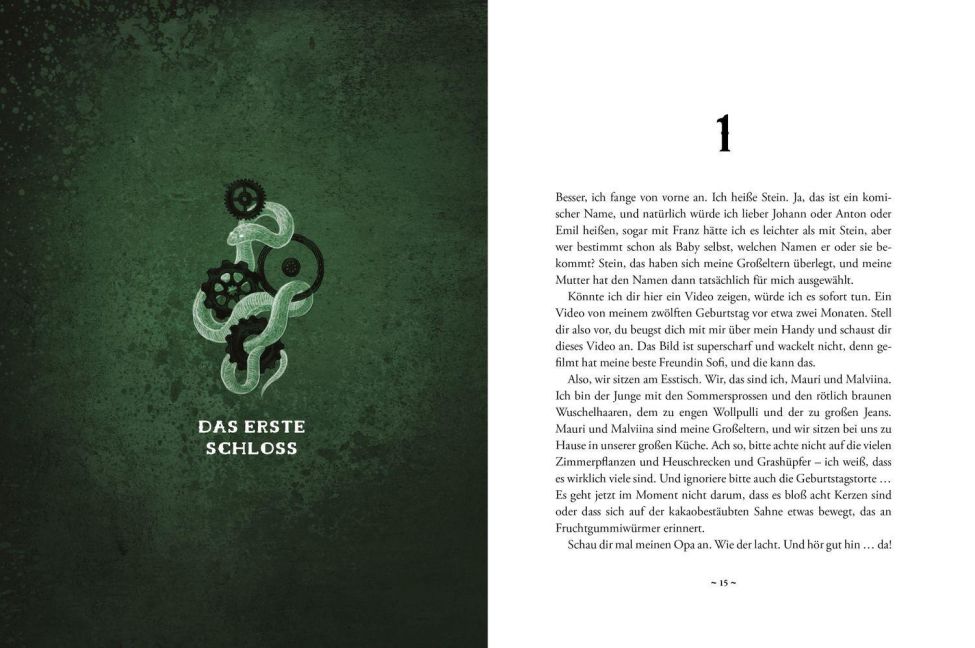 DAS ERSTE SCHLOSS

1

Besser, ich fange von vorne an. Ich heiße Stein. Ja, das ist ein komischer Name, und natürlich würde ich lieber Johann oder Anton oder Emil heißen, sogar mit Franz hätte ich es leichter als mit Stein, aber wer bestimmt schon als Baby selbst, welchen Namen er oder sie bekommt? Stein, das haben sich meine Großeltern überlegt, und meine Mutter hat den Namen dann tatsächlich für mich ausgewählt.

Könnte ich dir hier ein Video zeigen, würde ich es sofort tun. Ein Video von meinem zwölften Geburtstag vor etwa zwei Monaten. Stell dir also vor, du beugst dich mit mir über mein Handy und schaust dir dieses Video an. Das Bild ist superscharf und wackelt nicht, denn gefilmt hat meine beste Freundin Sofi, und die kann das.

Also, wir sitzen am Esstisch. Wir, das sind ich, Mauri und Malviina. Ich bin der Junge mit den Sommersprossen und den rötlich braunen Wuschelhaaren, dem zu engen Wollpulli und der zu großen Jeans. Mauri und Malviina sind meine Großeltern, und wir sitzen bei uns zu Hause in unserer großen Küche. Ach so, bitte achte nicht auf die vielen Zimmerpflanzen und Heuschrecken und Grashüpfer – ich weiß, dass es wirklich viele sind. Und ignoriere bitte auch die Geburtstagstorte … Es geht jetzt im Moment nicht darum, dass es bloß acht Kerzen sind oder dass sich auf der kakaobestäubten Sahne etwas bewegt, das an Fruchtgummiwürmer erinnert.

Schau dir mal meinen Opa an. Wie der lacht. Und hör gut hin … da!

~ 15 ~